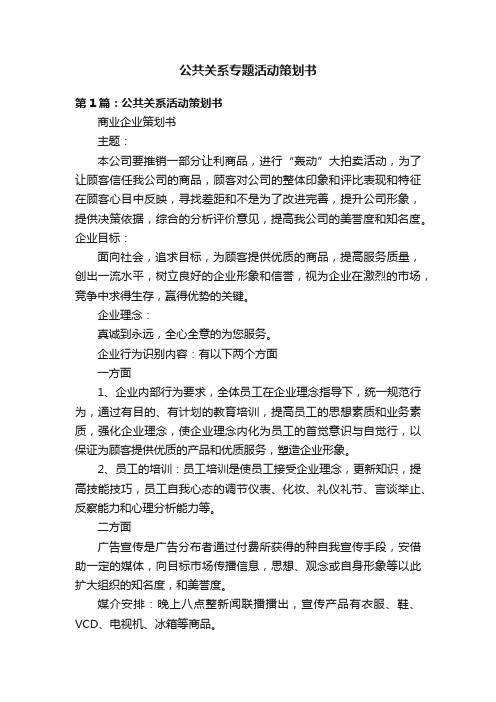 公共关系专题活动策划书

第1篇：公共关系活动策划书

商业企业策划书

主题：

本公司要推销一部分让利商品，进行“轰动”大拍卖活动，为了让顾客信任我公司的商品，顾客对公司的整体印象和评比表现和特征在顾客心目中反映，寻找差距和不是为了改进完善，提升公司形象，提供决策依据，综合的分析评价意见，提高我公司的美誉度和知名度。

企业目标：

面向社会，追求目标，为顾客提供优质的商品，提高服务质量，创出一流水平，树立良好的企业形象和信誉，视为企业在激烈的市场，竞争中求得生存，赢得优势的关键。

企业理念：

真诚到永远，全心全意的为您服务。

企业行为识别内容：有以下两个方面

一方面

1、企业内部行为要求，全体员工在企业理念指导下，统一规范行为，通过有目的、有计划的教育培训，提高员工的思想素质和业务素质，强化企业理念，使企业理念内化为员工的首觉意识与自觉行，以保证为顾客提供优质的产品和优质服务，塑造企业形象。

2、员工的培训：员工培训是使员工接受企业理念，更新知识，提高技能技巧，员工自我心态的调节仪表、化妆、礼仪礼节、言谈举止、反察能力和心理分析能力等。

二方面

广告宣传是广告分布者通过付费所获得的种自我宣传手段，安借助一定的媒体，向目标市场传播信息，思想、观念或自身形象等以此扩大组织的知名度，和美誉度。

媒介安排：晚上八点整新闻联播播出，宣传产品有衣服、鞋、VCD、电视机、冰箱等商品。